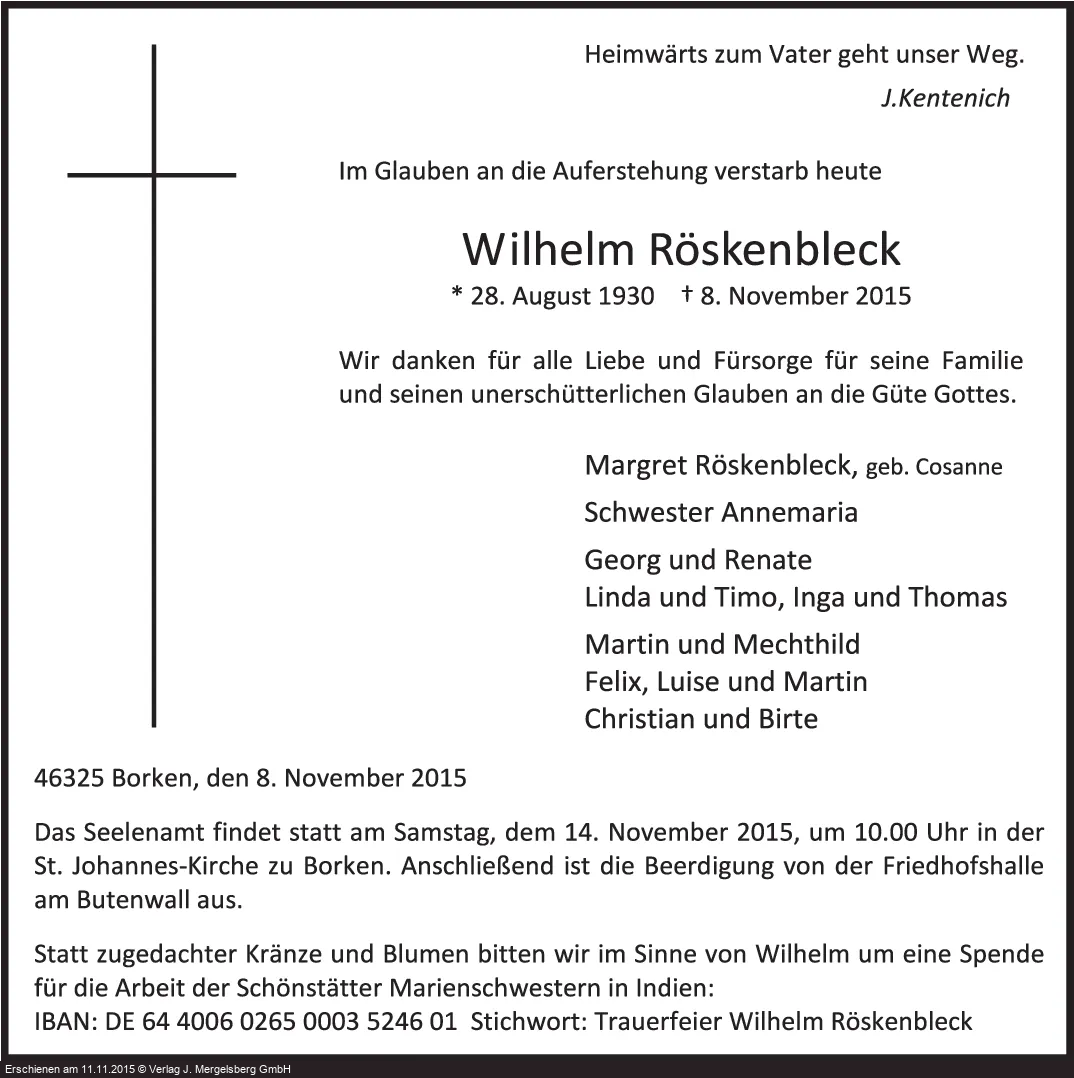 Heimwärts zum Vater geht unser Weg.
J.Kentenich

Im Glauben an die Auferstehung verstarb heute

Wilhelm Röskenbleck
* 28. August 1930 † 8. November 2015

Wir danken für alle Liebe und Fürsorge für seine Familie und seinen unerschütterlichen Glauben an die Güte Gottes.

Margret Röskenbleck, geb. Cosanne

Schwester Annemaria

Georg und Renate
Linda und Timo, Inga und Thomas

Martin und Mechthild
Felix, Luise und Martin
Christian und Birte

46325 Borken, den 8. November 2015

Das Seelenamt findet statt am Samstag, dem 14. November 2015, um 10.00 Uhr in der St. Johannes-Kirche zu Borken. Anschließend ist die Beerdigung von der Friedhofshalle am Butenwall aus.

Statt zugedachter Kränze und Blumen bitten wir im Sinne von Wilhelm um eine Spende für die Arbeit der Schönstätter Marienschwestern in Indien:
IBAN: DE 64 4006 0265 0003 5246 01 Stichwort: Trauerfeier Wilhelm Röskenbleck

Erschienen am 11.11.2015 © Verlag J. Mergelsberg GmbH